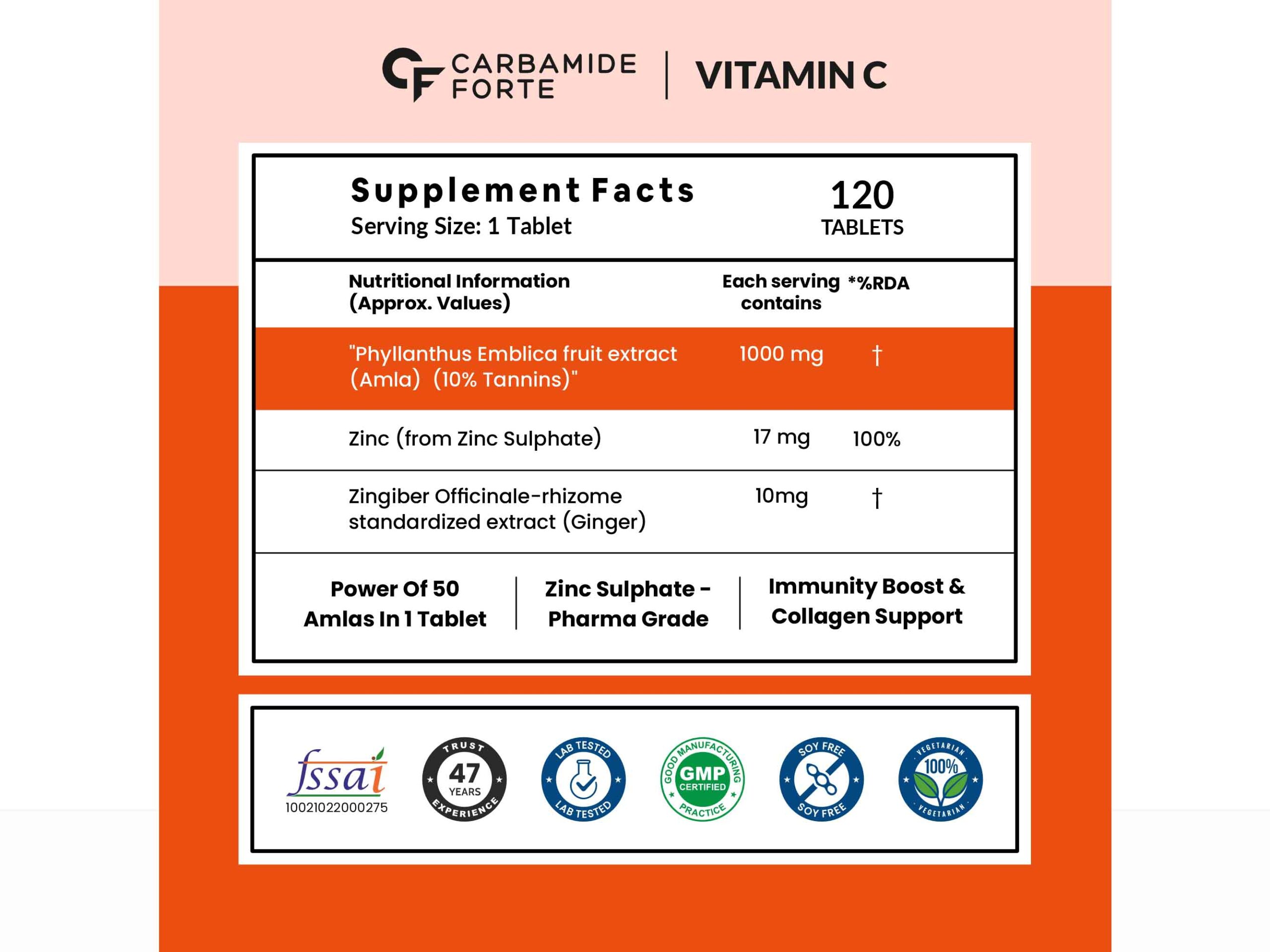 CF CARBAMIDE FORTE | VITAMIN C

Supplement Facts
Serving Size: 1 Tablet

120
TABLETS

| Nutritional Information (Approx. Values) | Each serving contains | *%RDA |
|---|---|---|
| "Phyllanthus Emblica fruit extract (Amla) (10% Tannins)" | 1000 mg | † |
| Zinc (from Zinc Sulphate) | 17 mg | 100% |
| Zingiber Officinale-rhizome standardized extract (Ginger) | 10mg | † |

Power Of 50 Amlas In 1 Tablet | Zinc Sulphate - Pharma Grade | Immunity Boost & Collagen Support

fssai
10021022000275

TRUST 47 YEARS EXPERIENCE

LAB TESTED LAB TESTED

GOOD MANUFACTURING PRACTICE GMP CERTIFIED

SOY FREE SOY FREE

VEGETARIAN 100% VEGETARIAN